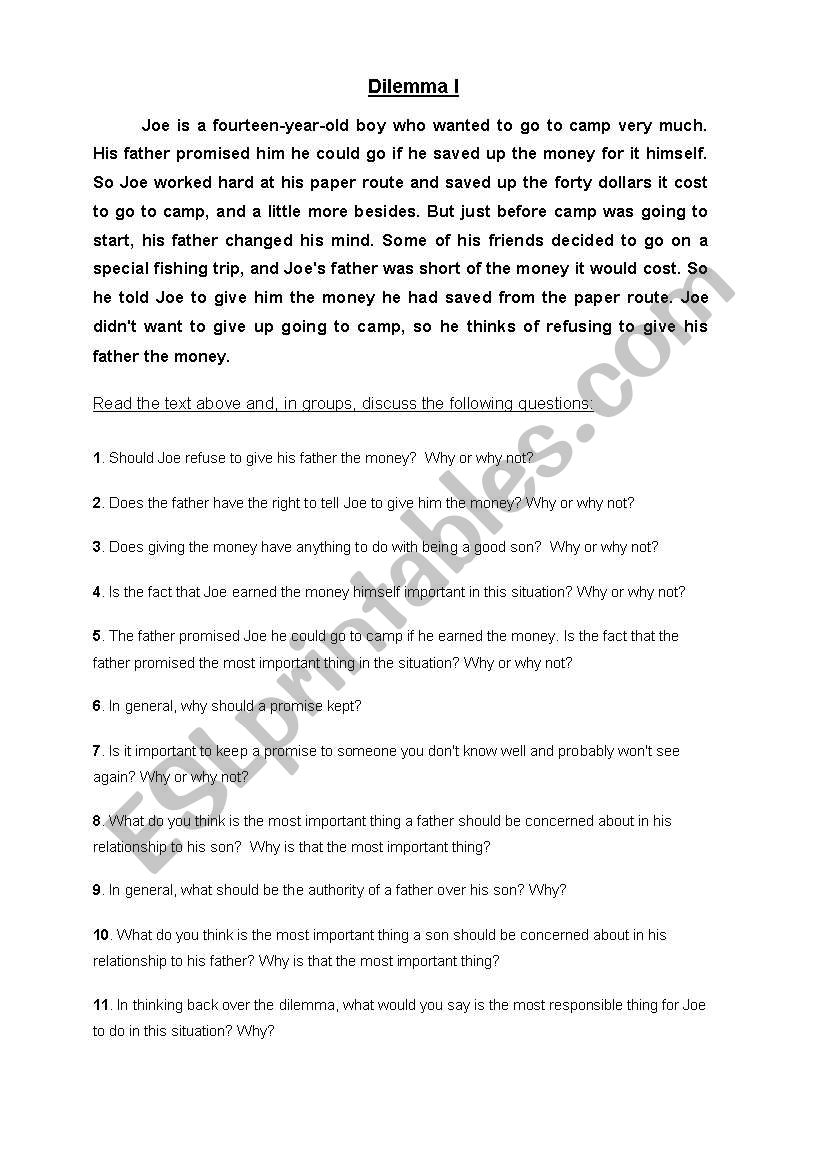 Dilemma I

Joe is a fourteen-year-old boy who wanted to go to camp very much. His father promised him he could go if he saved up the money for it himself. So Joe worked hard at his paper route and saved up the forty dollars it cost to go to camp, and a little more besides. But just before camp was going to start, his father changed his mind. Some of his friends decided to go on a special fishing trip, and Joe's father was short of the money it would cost. So he told Joe to give him the money he had saved from the paper route. Joe didn't want to give up going to camp, so he thinks of refusing to give his father the money.

Read the text above and, in groups, discuss the following questions:

1. Should Joe refuse to give his father the money? Why or why not?

2. Does the father have the right to tell Joe to give him the money? Why or why not?

3. Does giving the money have anything to do with being a good son? Why or why not?

4. Is the fact that Joe earned the money himself important in this situation? Why or why not?

5. The father promised Joe he could go to camp if he earned the money. Is the fact that the father promised the most important thing in the situation? Why or why not?

6. In general, why should a promise kept?

7. Is it important to keep a promise to someone you don't know well and probably won't see again? Why or why not?

8. What do you think is the most important thing a father should be concerned about in his relationship to his son? Why is that the most important thing?

9. In general, what should be the authority of a father over his son? Why?

10. What do you think is the most important thing a son should be concerned about in his relationship to his father? Why is that the most important thing?

11. In thinking back over the dilemma, what would you say is the most responsible thing for Joe to do in this situation? Why?

ESLprintables.com